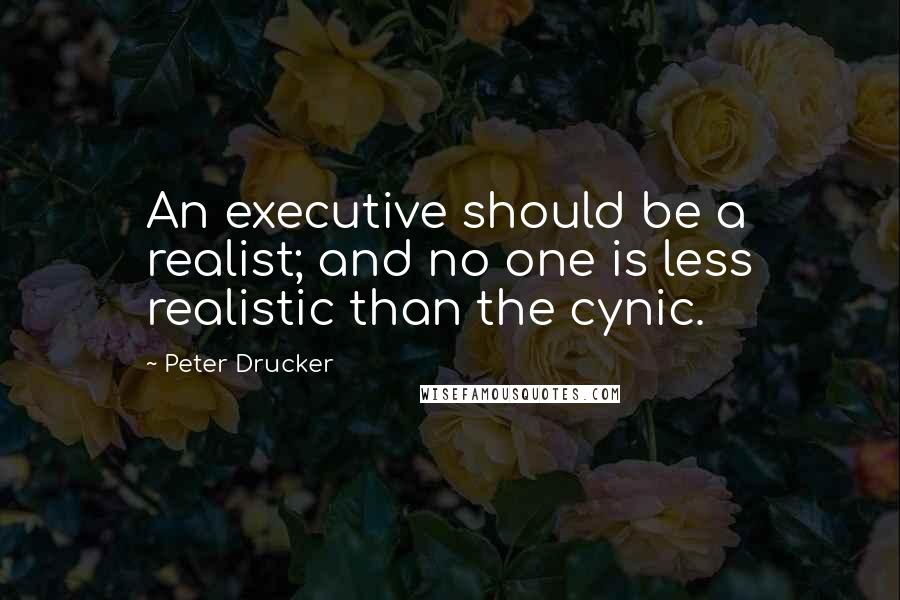 An executive should be a realist; and no one is less realistic than the cynic.

~ Peter Drucker

WISEFAMOUSQUOTES.COM